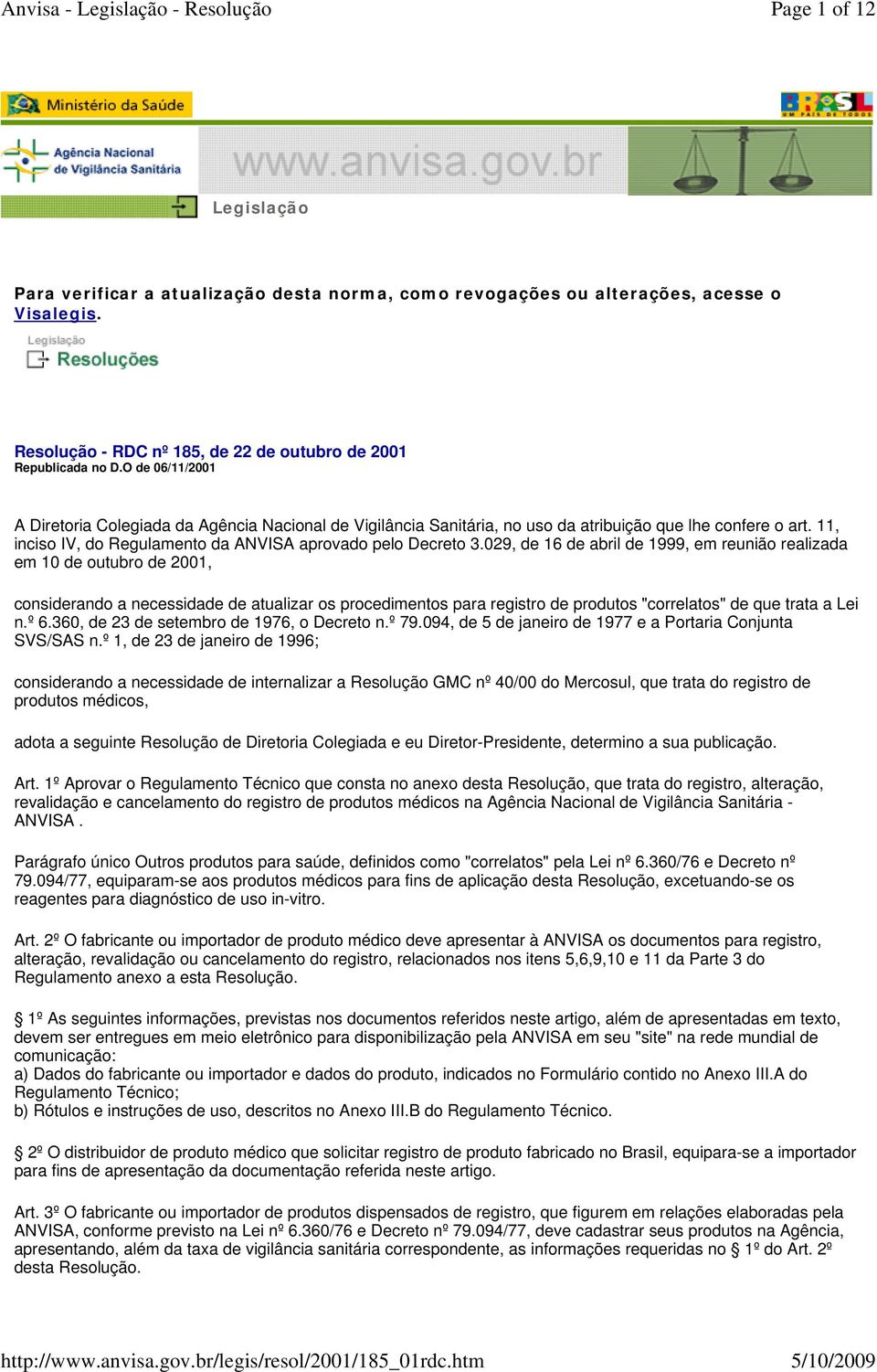 Anvisa - Legislação - Resolução

Page 1 of 12

Ministério da Saúde

BRASIL UM PAÍS DE TODOS

Agência Nacional de Vigilância Sanitária

www.anvisa.gov.br

Legislação

Para verificar a atualização desta norma, como revogações ou alterações, acesse o Visalegis.

Legislação
Resoluções

Resolução - RDC nº 185, de 22 de outubro de 2001
Republicada no D.O de 06/11/2001

A Diretoria Colegiada da Agência Nacional de Vigilância Sanitária, no uso da atribuição que lhe confere o art. 11, inciso IV, do Regulamento da ANVISA aprovado pelo Decreto 3.029, de 16 de abril de 1999, em reunião realizada em 10 de outubro de 2001,

considerando a necessidade de atualizar os procedimentos para registro de produtos "correlatos" de que trata a Lei n.º 6.360, de 23 de setembro de 1976, o Decreto n.º 79.094, de 5 de janeiro de 1977 e a Portaria Conjunta SVS/SAS n.º 1, de 23 de janeiro de 1996;

considerando a necessidade de internalizar a Resolução GMC nº 40/00 do Mercosul, que trata do registro de produtos médicos,

adota a seguinte Resolução de Diretoria Colegiada e eu Diretor-Presidente, determino a sua publicação.

Art. 1º Aprovar o Regulamento Técnico que consta no anexo desta Resolução, que trata do registro, alteração, revalidação e cancelamento do registro de produtos médicos na Agência Nacional de Vigilância Sanitária - ANVISA .

Parágrafo único Outros produtos para saúde, definidos como "correlatos" pela Lei nº 6.360/76 e Decreto nº 79.094/77, equiparam-se aos produtos médicos para fins de aplicação desta Resolução, excetuando-se os reagentes para diagnóstico de uso in-vitro.

Art. 2º O fabricante ou importador de produto médico deve apresentar à ANVISA os documentos para registro, alteração, revalidação ou cancelamento do registro, relacionados nos itens 5,6,9,10 e 11 da Parte 3 do Regulamento anexo a esta Resolução.

§ 1º As seguintes informações, previstas nos documentos referidos neste artigo, além de apresentadas em texto, devem ser entregues em meio eletrônico para disponibilização pela ANVISA em seu "site" na rede mundial de comunicação:
a) Dados do fabricante ou importador e dados do produto, indicados no Formulário contido no Anexo III.A do Regulamento Técnico;
b) Rótulos e instruções de uso, descritos no Anexo III.B do Regulamento Técnico.

§ 2º O distribuidor de produto médico que solicitar registro de produto fabricado no Brasil, equipara-se a importador para fins de apresentação da documentação referida neste artigo.

Art. 3º O fabricante ou importador de produtos dispensados de registro, que figurem em relações elaboradas pela ANVISA, conforme previsto na Lei nº 6.360/76 e Decreto nº 79.094/77, deve cadastrar seus produtos na Agência, apresentando, além da taxa de vigilância sanitária correspondente, as informações requeridas no § 1º do Art. 2º desta Resolução.

http://www.anvisa.gov.br/legis/resol/2001/185_01rdc.htm

5/10/2009